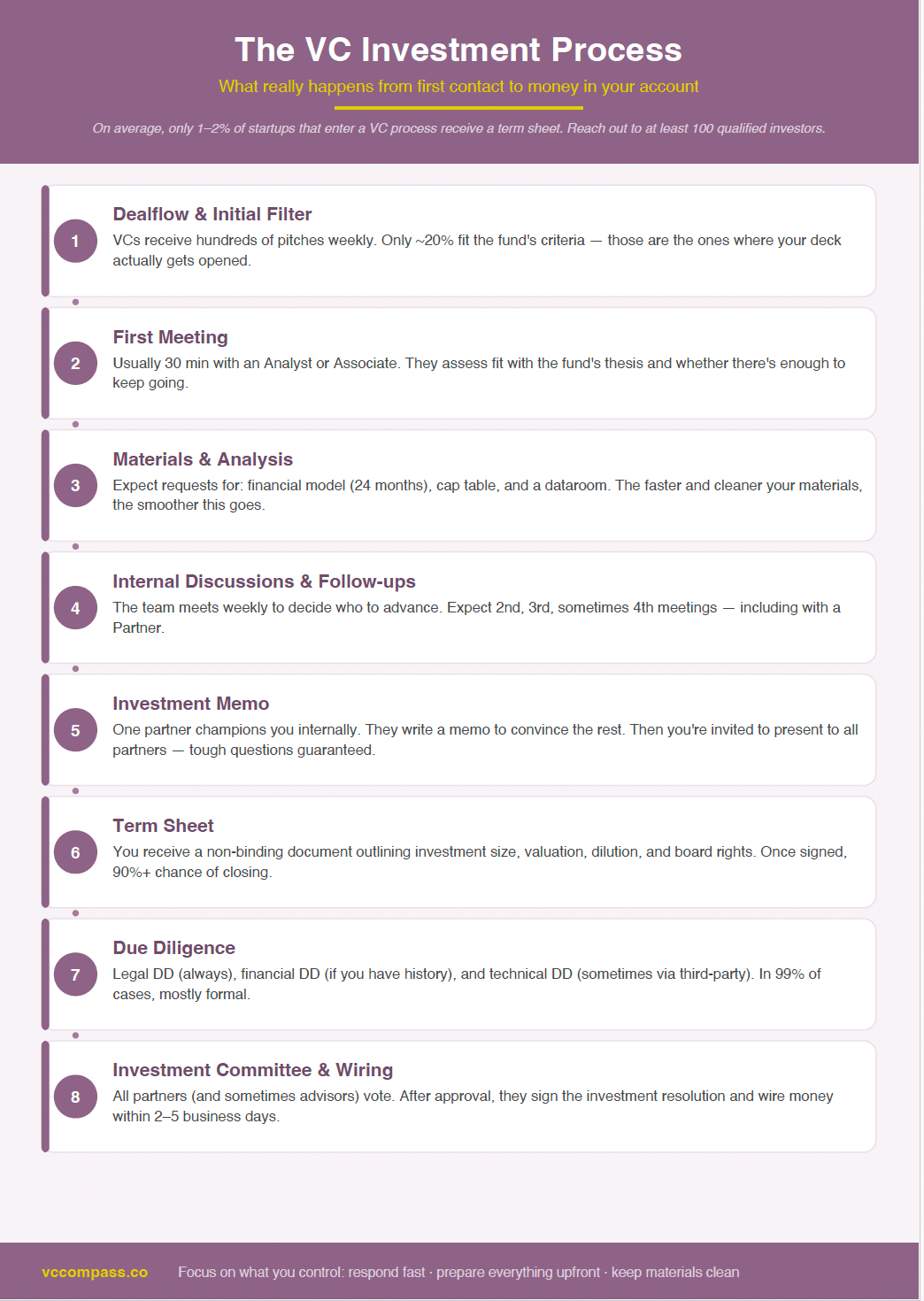 The VC Investment Process

What really happens from first contact to money in your account

On average, only 1–2% of startups that enter a VC process receive a term sheet. Reach out to at least 100 qualified investors.

1

Dealflow & Initial Filter

VCs receive hundreds of pitches weekly. Only ~20% fit the fund's criteria — those are the ones where your deck actually gets opened.

2

First Meeting

Usually 30 min with an Analyst or Associate. They assess fit with the fund's thesis and whether there's enough to keep going.

3

Materials & Analysis

Expect requests for: financial model (24 months), cap table, and a dataroom. The faster and cleaner your materials, the smoother this goes.

4

Internal Discussions & Follow-ups

The team meets weekly to decide who to advance. Expect 2nd, 3rd, sometimes 4th meetings — including with a Partner.

5

Investment Memo

One partner champions you internally. They write a memo to convince the rest. Then you're invited to present to all partners — tough questions guaranteed.

6

Term Sheet

You receive a non-binding document outlining investment size, valuation, dilution, and board rights. Once signed, 90%+ chance of closing.

7

Due Diligence

Legal DD (always), financial DD (if you have history), and technical DD (sometimes via third-party). In 99% of cases, mostly formal.

8

Investment Committee & Wiring

All partners (and sometimes advisors) vote. After approval, they sign the investment resolution and wire money within 2–5 business days.

vccompass.co

Focus on what you control: respond fast · prepare everything upfront · keep materials clean